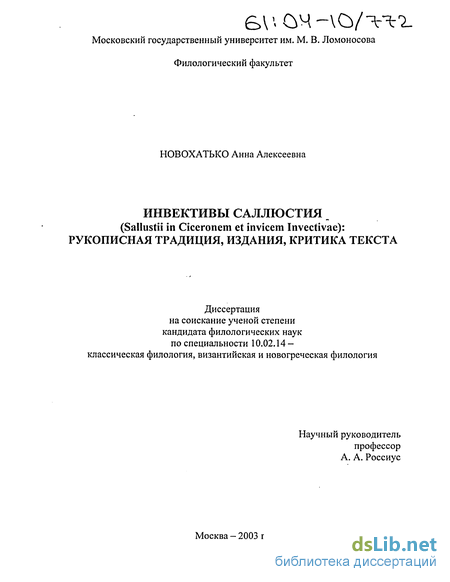 61:04-10/772

Московский государственный университет им. М. В. Ломоносова

Филологический факультет

НОВОХАТЬКО Анна Алексеевна

ИНВЕКТИВЫ САЛЛЮСТИЯ
(Sallustii in Ciceronem et invicem Invectivae):
РУКОПИСНАЯ ТРАДИЦИЯ, ИЗДАНИЯ, КРИТИКА ТЕКСТА

Диссертация
на соискание ученой степени
кандидата филологических наук
по специальности 10.02.14 –
классическая филология, византийская и новогреческая филология

Научный руководитель
профессор
А. А. Россиус

Москва – 2003 г

dsLib.net
библиотека диссертаций